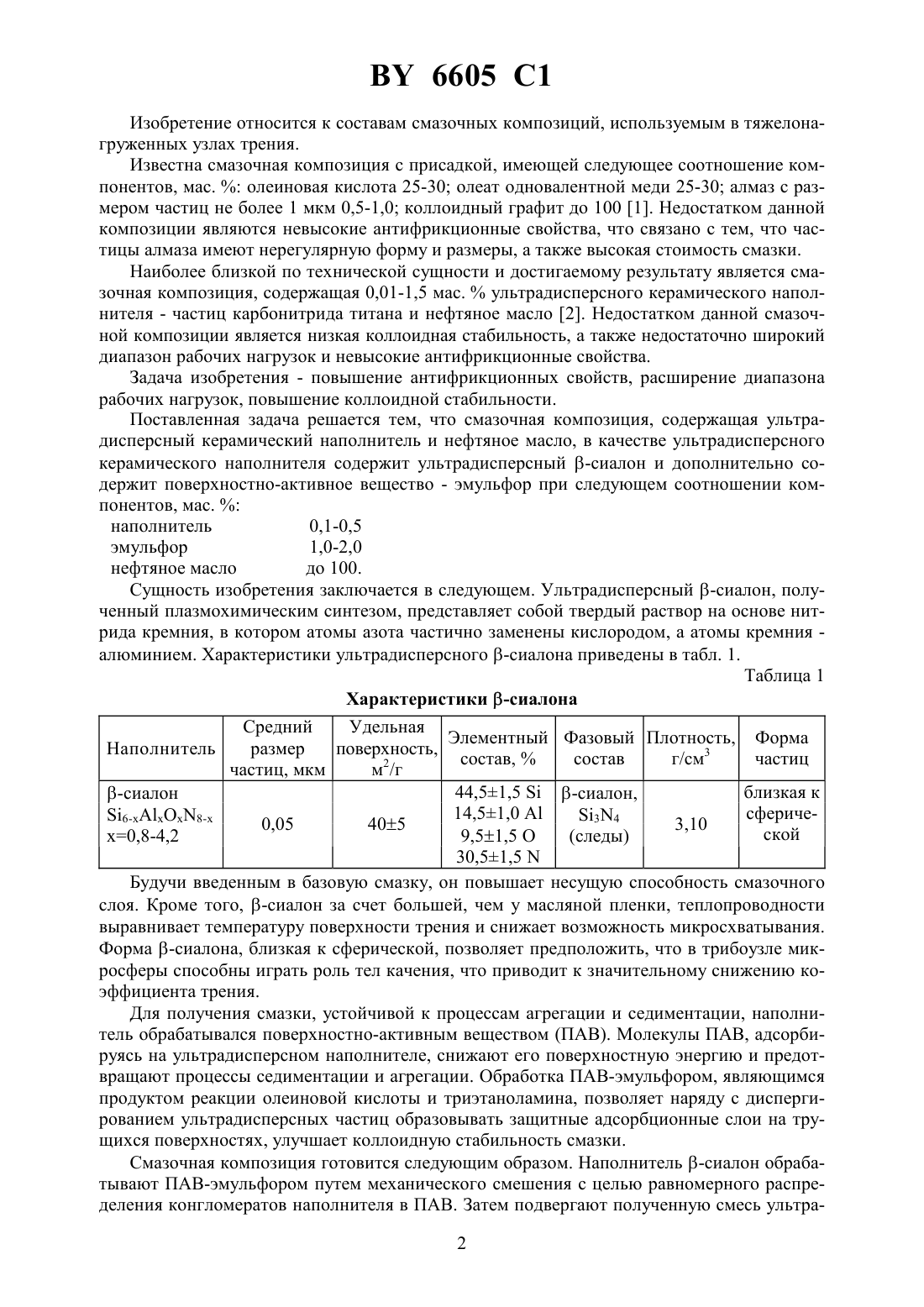 BY 6605 C1

Изобретение относится к составам смазочных композиций, используемым в тяжелонагруженных узлах трения.

Известна смазочная композиция с присадкой, имеющей следующее соотношение компонентов, мас. %: олеиновая кислота 25-30; олеат одновалентной меди 25-30; алмаз с размером частиц не более 1 мкм 0,5-1,0; коллоидный графит до 100 [1]. Недостатком данной композиции являются невысокие антифрикционные свойства, что связано с тем, что частицы алмаза имеют нерегулярную форму и размеры, а также высокая стоимость смазки.

Наиболее близкой по технической сущности и достигаемому результату является смазочная композиция, содержащая 0,01-1,5 мас. % ультрадисперсного керамического наполнителя - частиц карбонитрида титана и нефтяное масло [2]. Недостатком данной смазочной композиции является низкая коллоидная стабильность, а также недостаточно широкий диапазон рабочих нагрузок и невысокие антифрикционные свойства.

Задача изобретения - повышение антифрикционных свойств, расширение диапазона рабочих нагрузок, повышение коллоидной стабильности.

Поставленная задача решается тем, что смазочная композиция, содержащая ультрадисперсный керамический наполнитель и нефтяное масло, в качестве ультрадисперсного керамического наполнителя содержит ультрадисперсный β-сиалон и дополнительно содержит поверхностно-активное вещество - эмульфор при следующем соотношении компонентов, мас. %:
наполнитель 0,1-0,5
эмульфор 1,0-2,0
нефтяное масло до 100.

Сущность изобретения заключается в следующем. Ультрадисперсный β-сиалон, полученный плазмохимическим синтезом, представляет собой твердый раствор на основе нитрида кремния, в котором атомы азота частично заменены кислородом, а атомы кремния - алюминием. Характеристики ультрадисперсного β-сиалона приведены в табл. 1.

Таблица 1

Характеристики β-сиалона

| Наполнитель | Средний размер частиц, мкм | Удельная поверхность, $м^2/г$ | Элементный состав, % | Фазовый состав | Плотность, $г/см^3$ | Форма частиц |
|---|---|---|---|---|---|---|
| β-сиалон $Si_{6-x}Al_xO_xN_{8-x}$ x=0,8-4,2 | 0,05 | 40±5 | 44,5±1,5 Si 14,5±1,0 Al 9,5±1,5 O 30,5±1,5 N | β-сиалон, $Si_3N_4$ (следы) | 3,10 | близкая к сферической |

Будучи введенным в базовую смазку, он повышает несущую способность смазочного слоя. Кроме того, β-сиалон за счет большей, чем у масляной пленки, теплопроводности выравнивает температуру поверхности трения и снижает возможность микросхватывания. Форма β-сиалона, близкая к сферической, позволяет предположить, что в трибоузле микросферы способны играть роль тел качения, что приводит к значительному снижению коэффициента трения.

Для получения смазки, устойчивой к процессам агрегации и седиментации, наполнитель обрабатывался поверхностно-активным веществом (ПАВ). Молекулы ПАВ, адсорбируясь на ультрадисперсном наполнителе, снижают его поверхностную энергию и предотвращают процессы седиментации и агрегации. Обработка ПАВ-эмульфором, являющимся продуктом реакции олеиновой кислоты и триэтаноламина, позволяет наряду с диспергированием ультрадисперсных частиц образовывать защитные адсорбционные слои на трущихся поверхностях, улучшает коллоидную стабильность смазки.

Смазочная композиция готовится следующим образом. Наполнитель β-сиалон обрабатывают ПАВ-эмульфором путем механического смешения с целью равномерного распределения конгломератов наполнителя в ПАВ. Затем подвергают полученную смесь ультра-

2